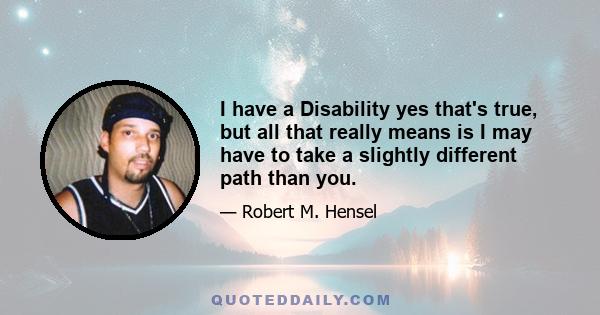 I have a Disability yes that's true, but all that really means is I may have to take a slightly different path than you.

— Robert M. Hensel

QUOTEDDAILY.COM